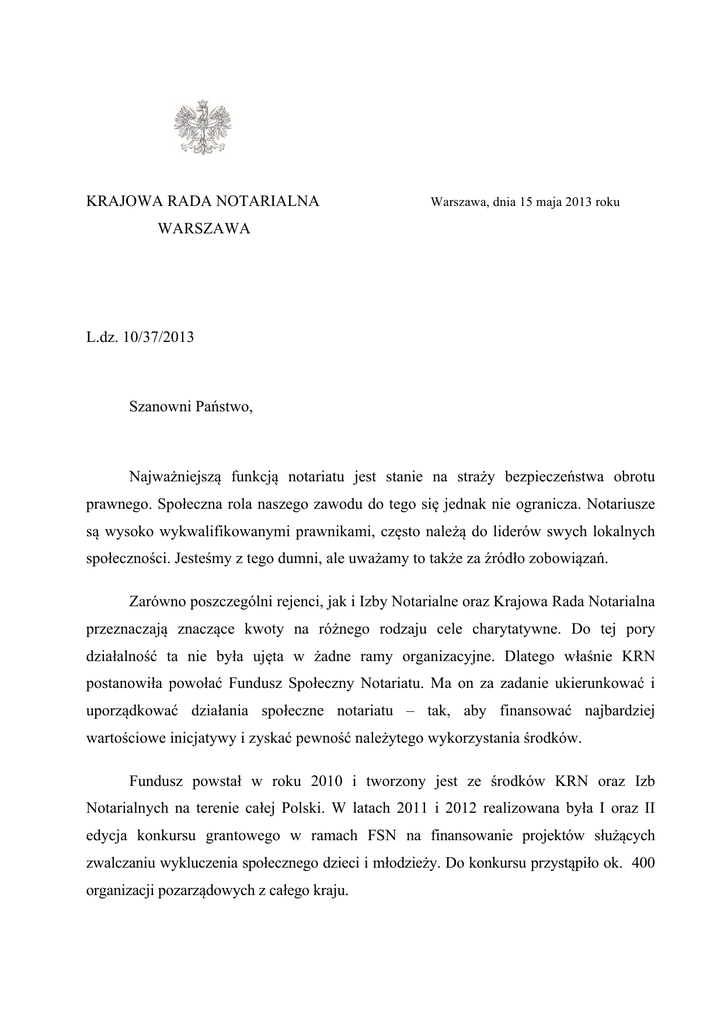 KRAJOWA RADA NOTARIALNA
WARSZAWA

Warszawa, dnia 15 maja 2013 roku

L.dz. 10/37/2013

Szanowni Państwo,

Najważniejszą funkcją notariatu jest stanie na straży bezpieczeństwa obrotu prawnego. Społeczna rola naszego zawodu do tego się jednak nie ogranicza. Notariusze są wysoko wykwalifikowanymi prawnikami, często należą do liderów swych lokalnych społeczności. Jesteśmy z tego dumni, ale uważamy to także za źródło zobowiązań.

Zarówno poszczególni rejenci, jak i Izby Notarialne oraz Krajowa Rada Notarialna przeznaczają znaczące kwoty na różnego rodzaju cele charytatywne. Do tej pory działalność ta nie była ujęta w żadne ramy organizacyjne. Dlatego właśnie KRN postanowiła powołać Fundusz Społeczny Notariatu. Ma on za zadanie ukierunkować i uporządkować działania społeczne notariatu – tak, aby finansować najbardziej wartościowe inicjatywy i zyskać pewność należytego wykorzystania środków.

Fundusz powstał w roku 2010 i tworzony jest ze środków KRN oraz Izb Notarialnych na terenie całej Polski. W latach 2011 i 2012 realizowana była I oraz II edycja konkursu grantowego w ramach FSN na finansowanie projektów służących zwalczaniu wykluczenia społecznego dzieci i młodzieży. Do konkursu przystąpiło ok. 400 organizacji pozarządowych z całego kraju.